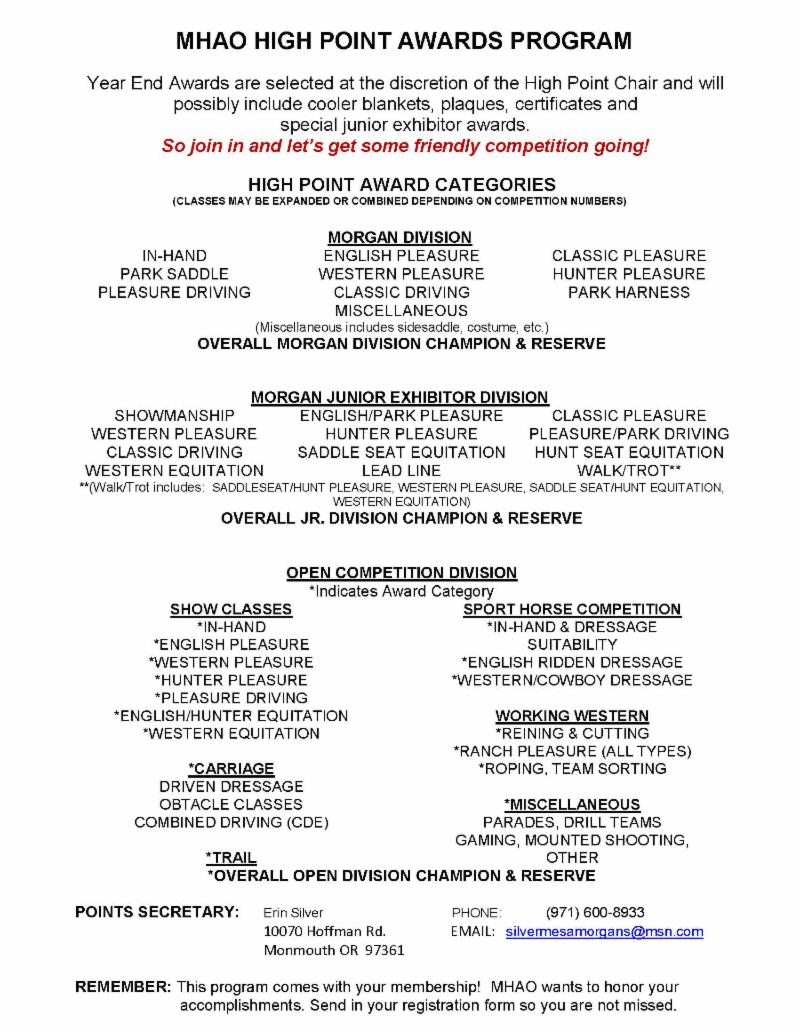 MHAO HIGH POINT AWARDS PROGRAM

Year End Awards are selected at the discretion of the High Point Chair and will possibly include cooler blankets, plaques, certificates and special junior exhibitor awards.

So join in and let's get some friendly competition going!

HIGH POINT AWARD CATEGORIES
(CLASSES MAY BE EXPANDED OR COMBINED DEPENDING ON COMPETITION NUMBERS)

MORGAN DIVISION

IN-HAND
PARK SADDLE
PLEASURE DRIVING

ENGLISH PLEASURE
WESTERN PLEASURE
CLASSIC DRIVING
MISCELLANEOUS

CLASSIC PLEASURE
HUNTER PLEASURE
PARK HARNESS

(Miscellaneous includes sidesaddle, costume, etc.)
OVERALL MORGAN DIVISION CHAMPION & RESERVE

MORGAN JUNIOR EXHIBITOR DIVISION

SHOWMANSHIP
WESTERN PLEASURE
CLASSIC DRIVING
WESTERN EQUITATION

ENGLISH/PARK PLEASURE
HUNTER PLEASURE
SADDLE SEAT EQUITATION
LEAD LINE

CLASSIC PLEASURE
PLEASURE/PARK DRIVING
HUNT SEAT EQUITATION
WALK/TROT**

**(Walk/Trot includes: SADDLESEAT/HUNT PLEASURE, WESTERN PLEASURE, SADDLE SEAT/HUNT EQUITATION, WESTERN EQUITATION)
OVERALL JR. DIVISION CHAMPION & RESERVE

OPEN COMPETITION DIVISION
*Indicates Award Category

SHOW CLASSES
*IN-HAND
*ENGLISH PLEASURE
*WESTERN PLEASURE
*HUNTER PLEASURE
*PLEASURE DRIVING
*ENGLISH/HUNTER EQUITATION
*WESTERN EQUITATION

*CARRIAGE
DRIVEN DRESSAGE
OBTACLE CLASSES
COMBINED DRIVING (CDE)

*TRAIL

SPORT HORSE COMPETITION
*IN-HAND & DRESSAGE
SUITABILITY
*ENGLISH RIDDEN DRESSAGE
*WESTERN/COWBOY DRESSAGE

WORKING WESTERN
*REINING & CUTTING
*RANCH PLEASURE (ALL TYPES)
*ROPING, TEAM SORTING

*MISCELLANEOUS
PARADES, DRILL TEAMS
GAMING, MOUNTED SHOOTING,
OTHER

*OVERALL OPEN DIVISION CHAMPION & RESERVE

POINTS SECRETARY: Erin Silver
10070 Hoffman Rd.
Monmouth OR 97361
PHONE: (971) 600-8933
EMAIL: silvermesamorgans@msn.com

REMEMBER: This program comes with your membership! MHAO wants to honor your accomplishments. Send in your registration form so you are not missed.